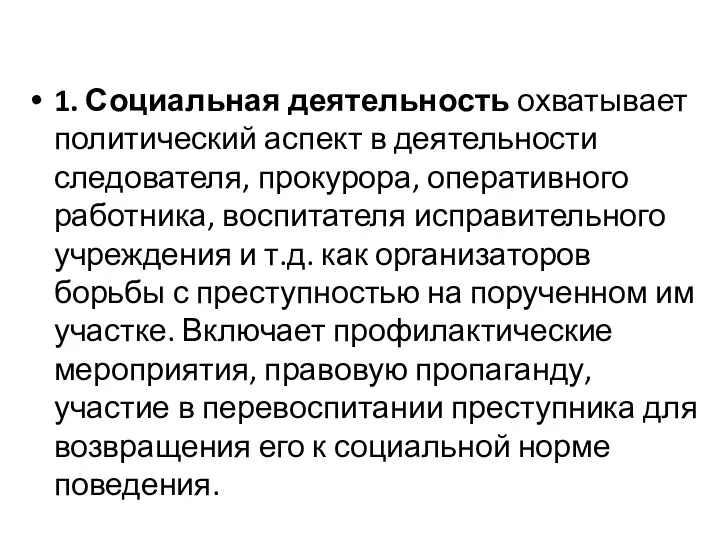 • 1. Социальная деятельность охватывает политический аспект в деятельности следователя, прокурора, оперативного работника, воспитателя исправительного учреждения и т.д. как организаторов борьбы с преступностью на порученном им участке. Включает профилактические мероприятия, правовую пропаганду, участие в перевоспитании преступника для возвращения его к социальной норме поведения.